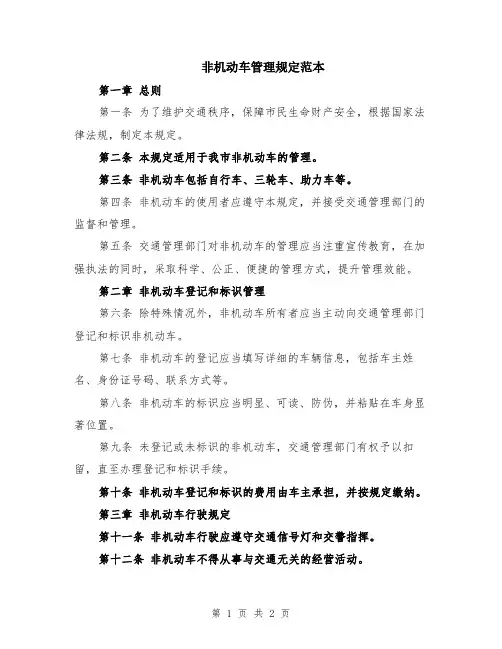 非机动车管理规定范本

第一章 总则

第一条 为了维护交通秩序，保障市民生命财产安全，根据国家法律法规，制定本规定。

第二条 本规定适用于我市非机动车的管理。

第三条 非机动车包括自行车、三轮车、助力车等。

第四条 非机动车的使用者应遵守本规定，并接受交通管理部门的监督和管理。

第五条 交通管理部门对非机动车的管理应当注重宣传教育，在加强执法的同时，采取科学、公正、便捷的管理方式，提升管理效能。

第二章 非机动车登记和标识管理

第六条 除特殊情况外，非机动车所有者应当主动向交通管理部门登记和标识非机动车。

第七条 非机动车的登记应当填写详细的车辆信息，包括车主姓名、身份证号码、联系方式等。

第八条 非机动车的标识应当明显、可读、防伪，并粘贴在车身显著位置。

第九条 未登记或未标识的非机动车，交通管理部门有权予以扣留，直至办理登记和标识手续。

第十条 非机动车登记和标识的费用由车主承担，并按规定缴纳。

第三章 非机动车行驶规定

第十一条 非机动车行驶应遵守交通信号灯和交警指挥。

第十二条 非机动车不得从事与交通无关的经营活动。

第 1 页 共 2 页